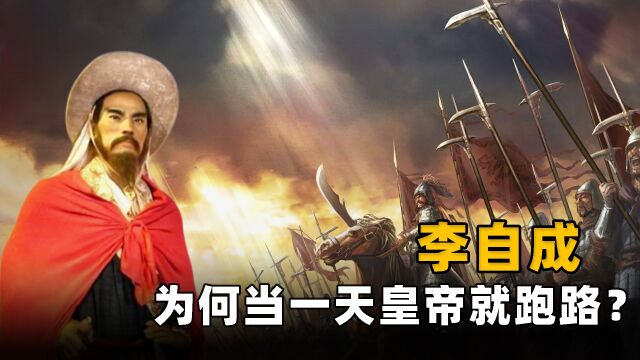 李自成

为何当一天皇帝就跑路？